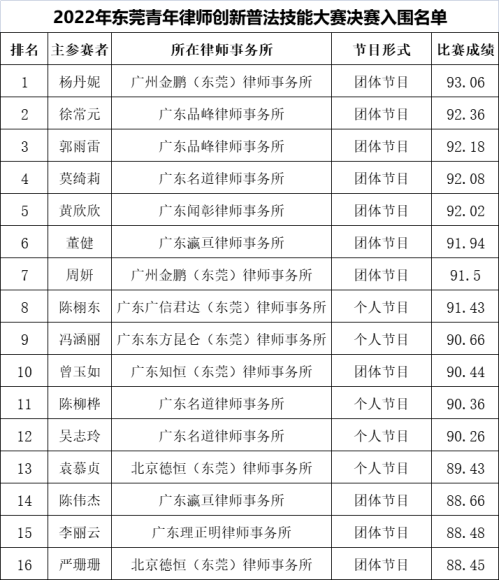 2022年东莞青年律师创新普法技能大赛决赛入围名单

| 排名 | 主参赛者 | 所在律师事务所 | 节目形式 | 比赛成绩 |
|---|---|---|---|---|
| 1 | 杨丹妮 | 广州金鹏（东莞）律师事务所 | 团体节目 | 93.06 |
| 2 | 徐常元 | 广东品峰律师事务所 | 团体节目 | 92.36 |
| 3 | 郭雨雷 | 广东品峰律师事务所 | 团体节目 | 92.18 |
| 4 | 莫绮莉 | 广东名道律师事务所 | 团体节目 | 92.08 |
| 5 | 黄欣欣 | 广东闻彰律师事务所 | 团体节目 | 92.02 |
| 6 | 董健 | 广东瀛亘律师事务所 | 团体节目 | 91.94 |
| 7 | 周妍 | 广州金鹏（东莞）律师事务所 | 团体节目 | 91.5 |
| 8 | 陈栩东 | 广东广信君达（东莞）律师事务所 | 个人节目 | 91.43 |
| 9 | 冯涵丽 | 广东东方昆仑（东莞）律师事务所 | 个人节目 | 90.66 |
| 10 | 曾玉如 | 广东知恒（东莞）律师事务所 | 团体节目 | 90.44 |
| 11 | 陈柳桦 | 广东名道律师事务所 | 个人节目 | 90.36 |
| 12 | 吴志玲 | 广东名道律师事务所 | 个人节目 | 90.26 |
| 13 | 袁慕贞 | 北京德恒（东莞）律师事务所 | 个人节目 | 89.43 |
| 14 | 陈伟杰 | 广东瀛亘律师事务所 | 团体节目 | 88.66 |
| 15 | 李丽云 | 广东理正明律师事务所 | 团体节目 | 88.48 |
| 16 | 严珊珊 | 北京德恒（东莞）律师事务所 | 团体节目 | 88.45 |